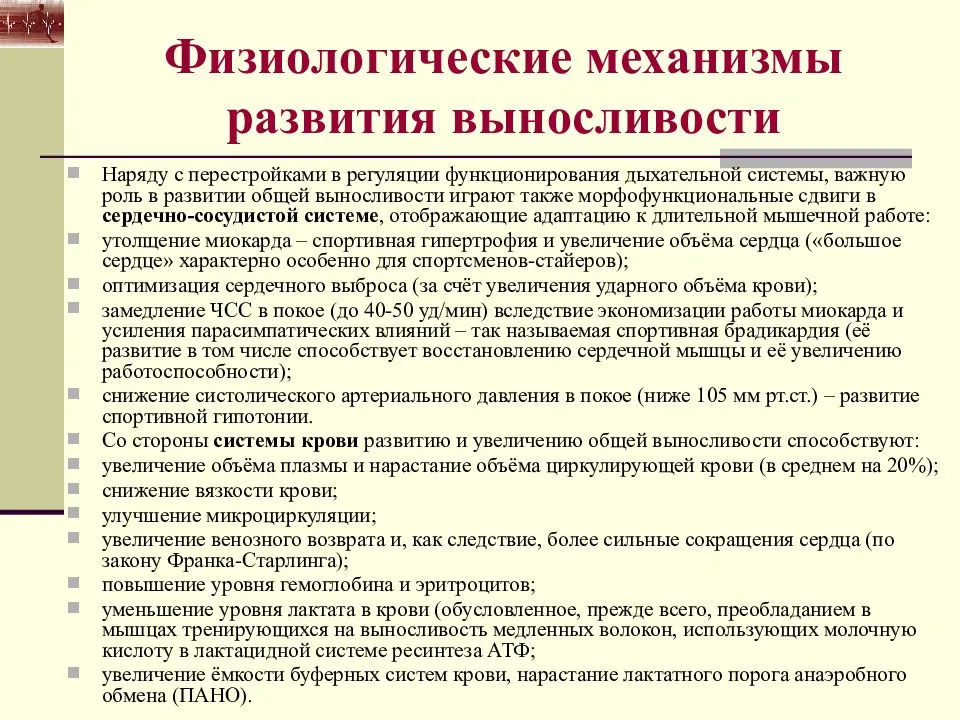 Физиологические механизмы развития выносливости

Наряду с перестройками в регуляции функционирования дыхательной системы, важную роль в развитии общей выносливости играют также морфофункциональные сдвиги в сердечно-сосудистой системе, отображающие адаптацию к длительной мышечной работе:

утолщение миокарда – спортивная гипертрофия и увеличение объёма сердца («большое сердце» характерно особенно для спортсменов-стайеров);

оптимизация сердечного выброса (за счёт увеличения ударного объёма крови);

замедление ЧСС в покое (до 40-50 уд/мин) вследствие экономизации работы миокарда и усиления парасимпатических влияний – так называемая спортивная брадикардия (её развитие в том числе способствует восстановлению сердечной мышцы и её увеличению работоспособности);

снижение систолического артериального давления в покое (ниже 105 мм рт.ст.) – развитие спортивной гипотонии.

Со стороны системы крови развитию и увеличению общей выносливости способствуют:

увеличение объёма плазмы и нарастание объёма циркулирующей крови (в среднем на 20%);

снижение вязкости крови;

улучшение микроциркуляции;

увеличение венозного возврата и, как следствие, более сильные сокращения сердца (по закону Франка-Старлинга);

повышение уровня гемоглобина и эритроцитов;

уменьшение уровня лактата в крови (обусловленное, прежде всего, преобладанием в мышцах тренирующихся на выносливость медленных волокон, использующих молочную кислоту в лактацидной системе ресинтеза АТФ;

увеличение ёмкости буферных систем крови, нарастание лактатного порога анаэробного обмена (ПАНО).